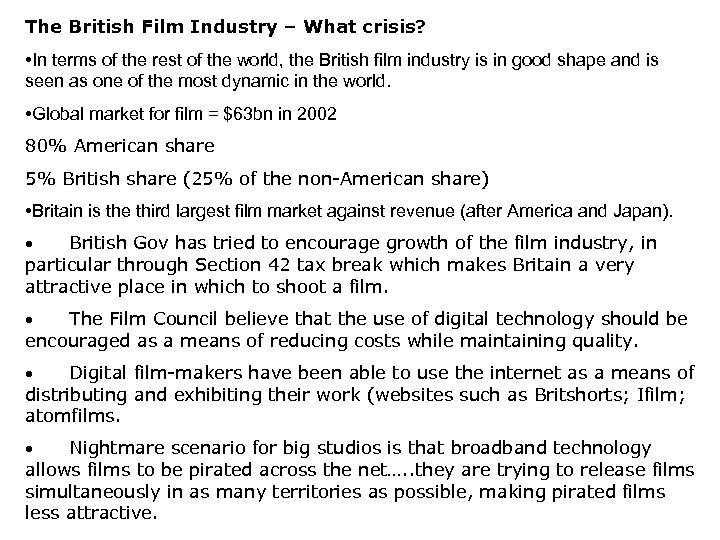 The British Film Industry – What crisis?

•In terms of the rest of the world, the British film industry is in good shape and is seen as one of the most dynamic in the world.

•Global market for film = \$63bn in 2002

80% American share

5% British share (25% of the non-American share)

•Britain is the third largest film market against revenue (after America and Japan).

• British Gov has tried to encourage growth of the film industry, in particular through Section 42 tax break which makes Britain a very attractive place in which to shoot a film.

• The Film Council believe that the use of digital technology should be encouraged as a means of reducing costs while maintaining quality.

• Digital film-makers have been able to use the internet as a means of distributing and exhibiting their work (websites such as Britshorts; Ifilm; atomfilms.

• Nightmare scenario for big studios is that broadband technology allows films to be pirated across the net…..they are trying to release films simultaneously in as many territories as possible, making pirated films less attractive.